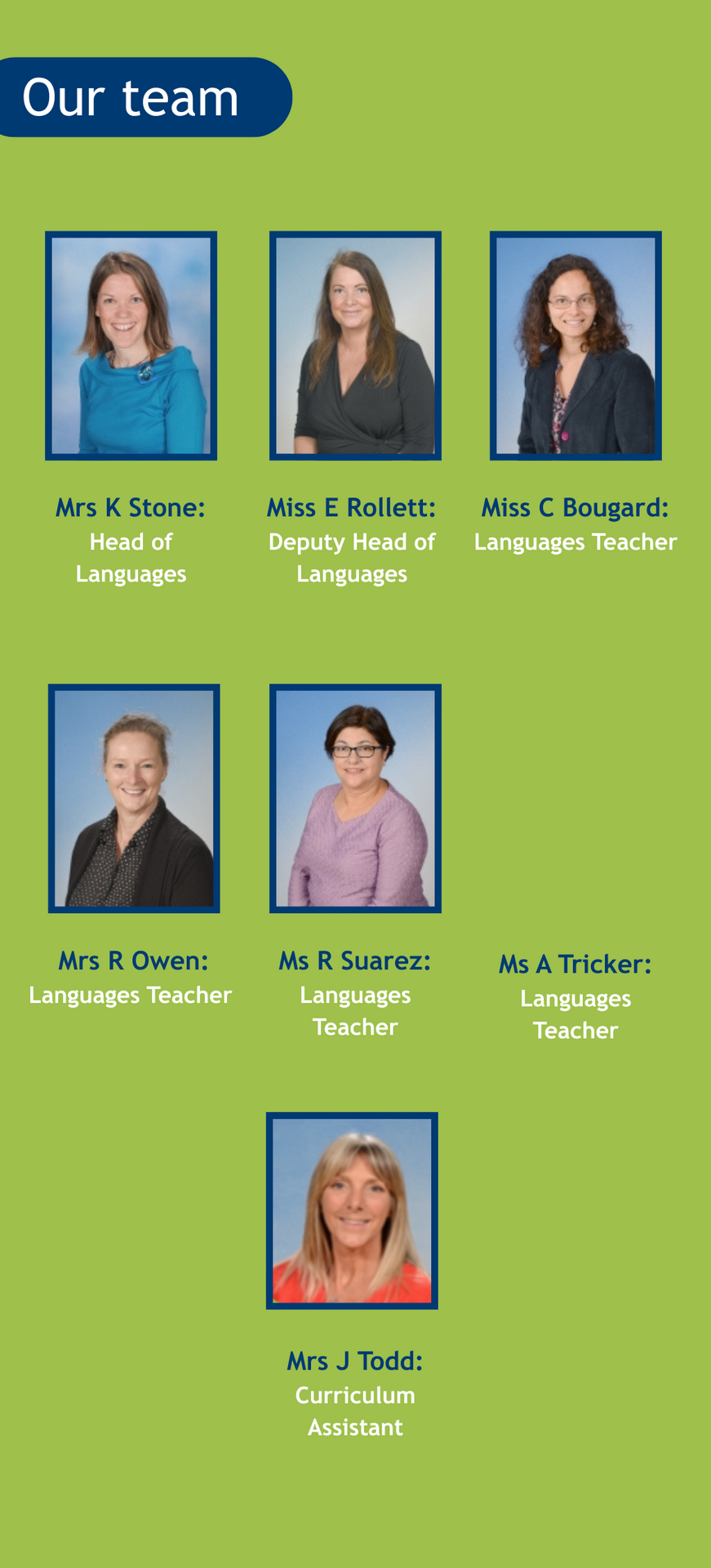 Our team

Mrs K Stone:
Head of Languages

Miss E Rollett:
Deputy Head of Languages

Miss C Bougard:
Languages Teacher

Mrs R Owen:
Languages Teacher

Ms R Suarez:
Languages Teacher

Ms A Tricker:
Languages Teacher

Mrs J Todd:
Curriculum Assistant